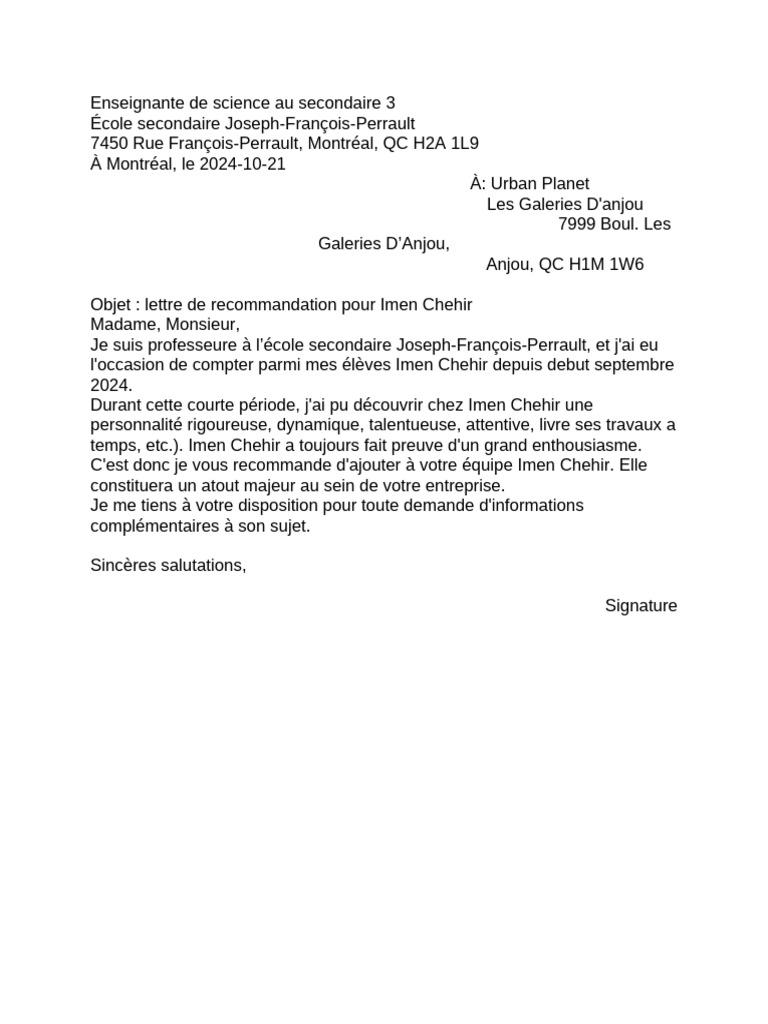 Enseignante de science au secondaire 3
École secondaire Joseph-François-Perrault
7450 Rue François-Perrault, Montréal, QC H2A 1L9
À Montréal, le 2024-10-21

À: Urban Planet
Les Galeries D'anjou
7999 Boul. Les Galeries D'Anjou,
Anjou, QC H1M 1W6

Objet : lettre de recommandation pour Imen Chehir
Madame, Monsieur,
Je suis professeure à l'école secondaire Joseph-François-Perrault, et j'ai eu l'occasion de compter parmi mes élèves Imen Chehir depuis debut septembre 2024.
Durant cette courte période, j'ai pu découvrir chez Imen Chehir une personnalité rigoureuse, dynamique, talentueuse, attentive, livre ses travaux a temps, etc.). Imen Chehir a toujours fait preuve d'un grand enthousiasme.
C'est donc je vous recommande d'ajouter à votre équipe Imen Chehir. Elle constituera un atout majeur au sein de votre entreprise.
Je me tiens à votre disposition pour toute demande d'informations complémentaires à son sujet.

Sincères salutations,

Signature